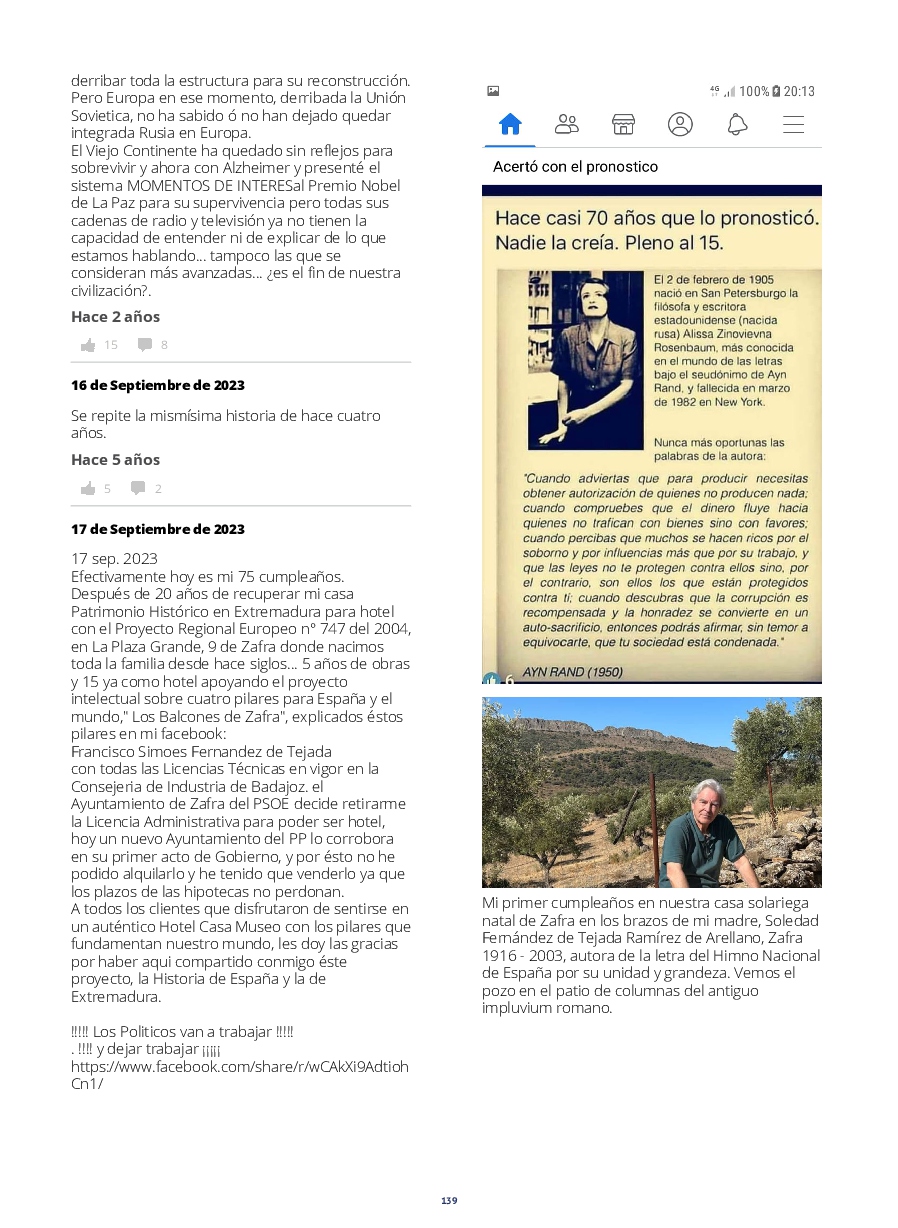 derribar toda la estructura para su reconstrucción. Pero Europa en ese momento, derribada la Unión Sovietica, no ha sabido ó no han dejado quedar integrada Rusia en Europa.
El Viejo Continente ha quedado sin reflejos para sobrevivir y ahora con Alzheimer y presenté el sistema MOMENTOS DE INTERESal Premio Nobel de La Paz para su supervivencia pero todas sus cadenas de radio y televisión ya no tienen la capacidad de entender ni de explicar de lo que estamos hablando... tampoco las que se consideran más avanzadas... ¿es el fin de nuestra civilización?.

Hace 2 años

15 8

16 de Septiembre de 2023

Se repite la mismísima historia de hace cuatro años.

Hace 5 años

5 2

17 de Septiembre de 2023

17 sep. 2023
Efectivamente hoy es mi 75 cumpleaños.
Después de 20 años de recuperar mi casa Patrimonio Histórico en Extremadura para hotel con el Proyecto Regional Europeo nº 747 del 2004, en La Plaza Grande, 9 de Zafra donde nacimos toda la familia desde hace siglos... 5 años de obras y 15 ya como hotel apoyando el proyecto intelectual sobre cuatro pilares para España y el mundo," Los Balcones de Zafra", explicados éstos pilares en mi facebook:
Francisco Simoes Fernandez de Tejada
con todas las Licencias Técnicas en vigor en la Consejeria de Industria de Badajoz. el Ayuntamiento de Zafra del PSOE decide retirarme la Licencia Administrativa para poder ser hotel, hoy un nuevo Ayuntamiento del PP lo corrobora en su primer acto de Gobierno, y por ésto no he podido alquilarlo y he tenido que venderlo ya que los plazos de las hipotecas no perdonan.
A todos los clientes que disfrutaron de sentirse en un auténtico Hotel Casa Museo con los pilares que fundamentan nuestro mundo, les doy las gracias por haber aqui compartido conmigo éste proyecto, la Historia de España y la de Extremadura.

!!!!! Los Politicos van a trabajar !!!!!
. !!!! y dejar trabajar ¡¡¡¡¡
https://www.facebook.com/share/r/wCAkXi9AdtiohCn1/

4G 100% 20:13

Acertó con el pronostico

Hace casi 70 años que lo pronosticó. Nadie la creía. Pleno al 15.

El 2 de febrero de 1905 nació en San Petersburgo la filósofa y escritora estadounidense (nacida rusa) Alissa Zinovievna Rosenbaum, más conocida en el mundo de las letras bajo el seudónimo de Ayn Rand, y fallecida en marzo de 1982 en New York.

Nunca más oportunas las palabras de la autora:

"Cuando adviertas que para producir necesitas obtener autorización de quienes no producen nada; cuando compruebes que el dinero fluye hacia quienes no trafican con bienes sino con favores; cuando percibas que muchos se hacen ricos por el soborno y por influencias más que por su trabajo, y que las leyes no te protegen contra ellos sino, por el contrario, son ellos los que están protegidos contra ti; cuando descubras que la corrupción es recompensada y la honradez se convierte en un auto-sacrificio, entonces podrás afirmar, sin temor a equivocarte, que tu sociedad está condenada."

AYN RAND (1950)

6

Mi primer cumpleaños en nuestra casa solariega natal de Zafra en los brazos de mi madre, Soledad Fernández de Tejada Ramírez de Arellano, Zafra 1916 - 2003, autora de la letra del Himno Nacional de España por su unidad y grandeza. Vemos el pozo en el patio de columnas del antiguo impluvium romano.

139